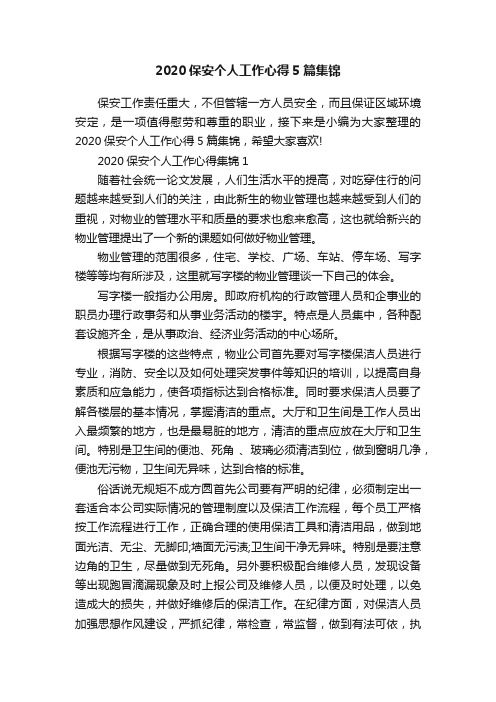 2020 保安个人工作心得 5 篇集锦

保安工作责任重大，不但管辖一方人员安全，而且保证区域环境安定，是一项值得慰劳和尊重的职业，接下来是小编为大家整理的 2020 保安个人工作心得 5 篇集锦，希望大家喜欢!

2020 保安个人工作心得集锦 1

随着社会统一论文发展，人们生活水平的提高，对吃穿住行的问题越来越受到人们的关注，由此新生的物业管理也越来越受到人们的重视，对物业的管理水平和质量的要求也愈来愈高，这也就给新兴的物业管理提出了一个新的课题如何做好物业管理。

物业管理的范围很多，住宅、学校、广场、车站、停车场、写字楼等等均有所涉及，这里就写字楼的物业管理谈一下自己的体会。

写字楼一般指办公用房。即政府机构的行政管理人员和企事业的职员办理行政事务和从事业务活动的楼宇。特点是人员集中，各种配套设施齐全，是从事政治、经济业务活动的中心场所。

根据写字楼的这些特点，物业公司首先要对写字楼保洁人员进行专业，消防、安全以及如何处理突发事件等知识的培训，以提高自身素质和应急能力，使各项指标达到合格标准。同时要求保洁人员要了解各楼层的基本情况，掌握清洁的重点。大厅和卫生间是工作人员出入最频繁的地方，也是最易脏的地方，清洁的重点应放在大厅和卫生间。特别是卫生间的便池、死角 、玻璃必须清洁到位，做到窗明几净，便池无污物，卫生间无异味，达到合格的标准。

俗话说无规矩不成方圆首先公司要有严明的纪律，必须制定出一套适合本公司实际情况的管理制度以及保洁工作流程，每个员工严格按工作流程进行工作，正确合理的使用保洁工具和清洁用品，做到地面光洁、无尘、无脚印;墙面无污渍;卫生间干净无异味。特别是要注意边角的卫生，尽量做到无死角。另外要积极配合维修人员，发现设备等出现跑冒滴漏现象及时上报公司及维修人员，以便及时处理，以免造成大的损失，并做好维修后的保洁工作。在纪律方面，对保洁人员加强思想作风建设，严抓纪律，常检查，常监督，做到有法可依，执